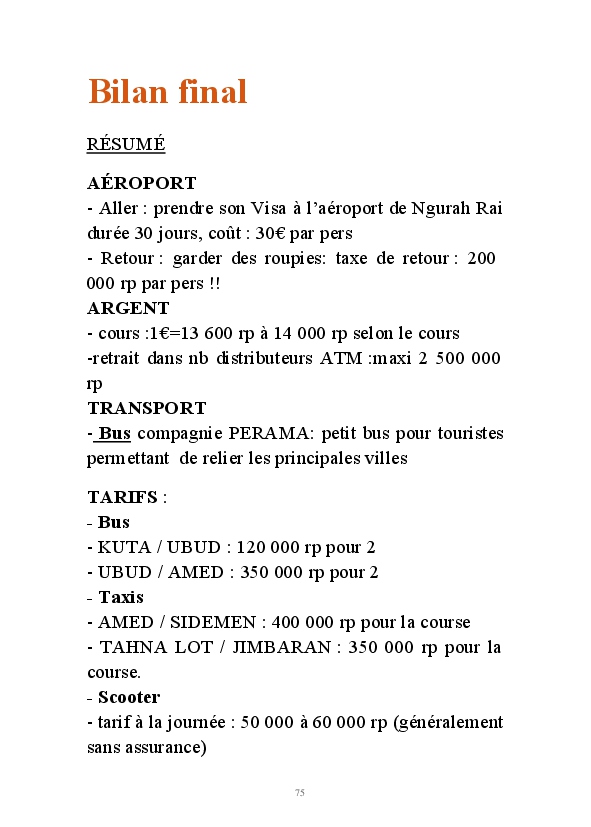 Bilan final

RÉSUMÉ

AÉROPORT
- Aller : prendre son Visa à l'aéroport de Ngurah Rai durée 30 jours, coût : 30€ par pers
- Retour : garder des roupies: taxe de retour : 200 000 rp par pers !!
ARGENT
- cours :1€=13 600 rp à 14 000 rp selon le cours
-retrait dans nb distributeurs ATM :maxi 2 500 000 rp
TRANSPORT
- Bus compagnie PERAMA: petit bus pour touristes permettant de relier les principales villes

TARIFS :
- Bus
- KUTA / UBUD : 120 000 rp pour 2
- UBUD / AMED : 350 000 rp pour 2
- Taxis
- AMED / SIDEMEN : 400 000 rp pour la course
- TAHNA LOT / JIMBARAN : 350 000 rp pour la course.
- Scooter
- tarif à la journée : 50 000 à 60 000 rp (généralement sans assurance)

75